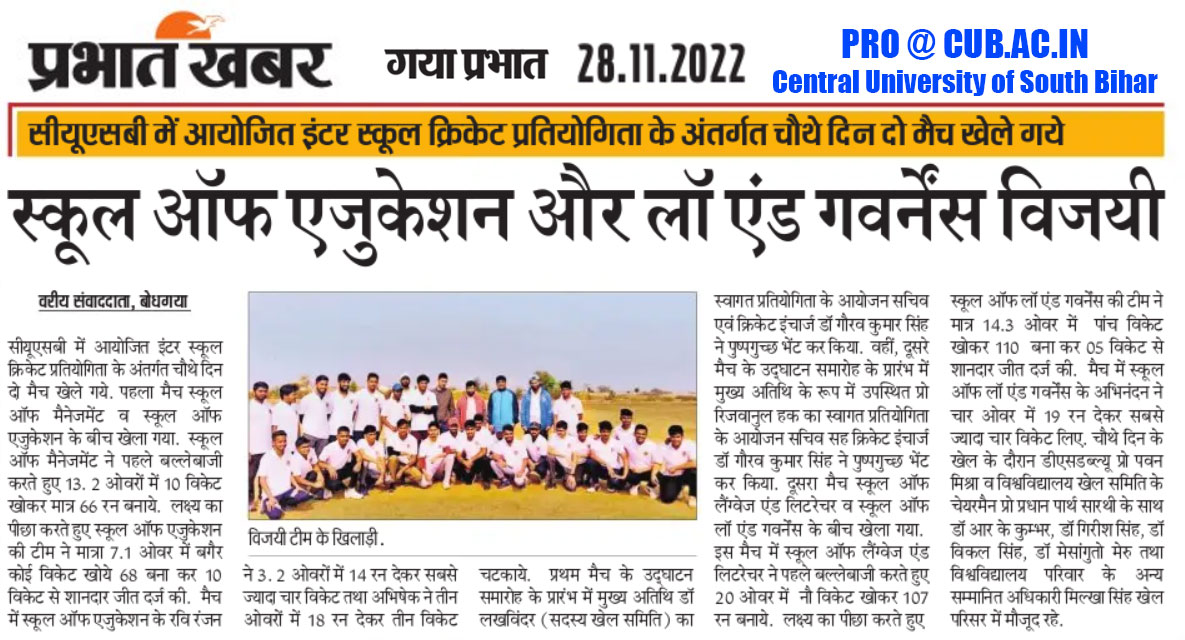 प्रभात खबर गया प्रभात 28.11.2022

PRO @ CUB.AC.IN
Central University of South Bihar

सीयूएसबी में आयोजित इंटर स्कूल क्रिकेट प्रतियोगिता के अंतर्गत चौथे दिन दो मैच खेले गये

स्कूल ऑफ एजुकेशन और लॉ एंड गवर्नेंस विजयी

वरीय संवाददाता, बोधगया

सीयूएसबी में आयोजित इंटर स्कूल क्रिकेट प्रतियोगिता के अंतर्गत चौथे दिन दो मैच खेले गये. पहला मैच स्कूल ऑफ मैनेजमेंट व स्कूल ऑफ एजुकेशन के बीच खेला गया. स्कूल ऑफ मैनेजमेंट ने पहले बल्लेबाजी करते हुए 13. 2 ओवरों में 10 विकेट खोकर मात्र 66 रन बनाये. लक्ष्य का पीछा करते हुए स्कूल ऑफ एजुकेशन की टीम ने मात्रा 7.1 ओवर में बगैर कोई विकेट खोये 68 बना कर 10 विकेट से शानदार जीत दर्ज की. मैच में स्कूल ऑफ एजुकेशन के रवि रंजन

विजयी टीम के खिलाड़ी.

ने 3. 2 ओवरों में 14 रन देकर सबसे ज्यादा चार विकेट तथा अभिषेक ने तीन ओवरों में 18 रन देकर तीन विकेट

चटकाये. प्रथम मैच के उद्घाटन समारोह के प्रारंभ में मुख्य अतिथि डॉ लखविंदर (सदस्य खेल समिति) का

स्वागत प्रतियोगिता के आयोजन सचिव एवं क्रिकेट इंचार्ज डॉ गौरव कुमार सिंह ने पुष्पगुच्छ भेंट कर किया. वहीं, दूसरे मैच के उद्घाटन समारोह के प्रारंभ में मुख्य अतिथि के रूप में उपस्थित प्रो रिजवानुल हक का स्वागत प्रतियोगिता के आयोजन सचिव सह क्रिकेट इंचार्ज डॉ गौरव कुमार सिंह ने पुष्पगुच्छ भेंट कर किया. दूसरा मैच स्कूल ऑफ लैंग्वेज एंड लिटरेचर व स्कूल ऑफ लॉ एंड गवर्नेंस के बीच खेला गया. इस मैच में स्कूल ऑफ लैंग्वेज एंड लिटरेचर ने पहले बल्लेबाजी करते हुए 20 ओवर में नौ विकेट खोकर 107 रन बनाये. लक्ष्य का पीछा करते हुए

स्कूल ऑफ लॉ एंड गवर्नेंस की टीम ने मात्र 14.3 ओवर में पांच विकेट खोकर 110 बना कर 05 विकेट से शानदार जीत दर्ज की. मैच में स्कूल ऑफ लॉ एंड गवर्नेंस के अभिनंदन ने चार ओवर में 19 रन देकर सबसे ज्यादा चार विकेट लिए. चौथे दिन के खेल के दौरान डीएसडब्ल्यू प्रो पवन मिश्रा व विश्वविद्यालय खेल समिति के चेयरमैन प्रो प्रधान पार्थ सारथी के साथ डॉ आर के कुम्भर, डॉ गिरीश सिंह, डॉ विकल सिंह, डॉ मेसांगुतो मेरु तथा विश्वविद्यालय परिवार के अन्य सम्मानित अधिकारी मिल्खा सिंह खेल परिसर में मौजूद रहे.